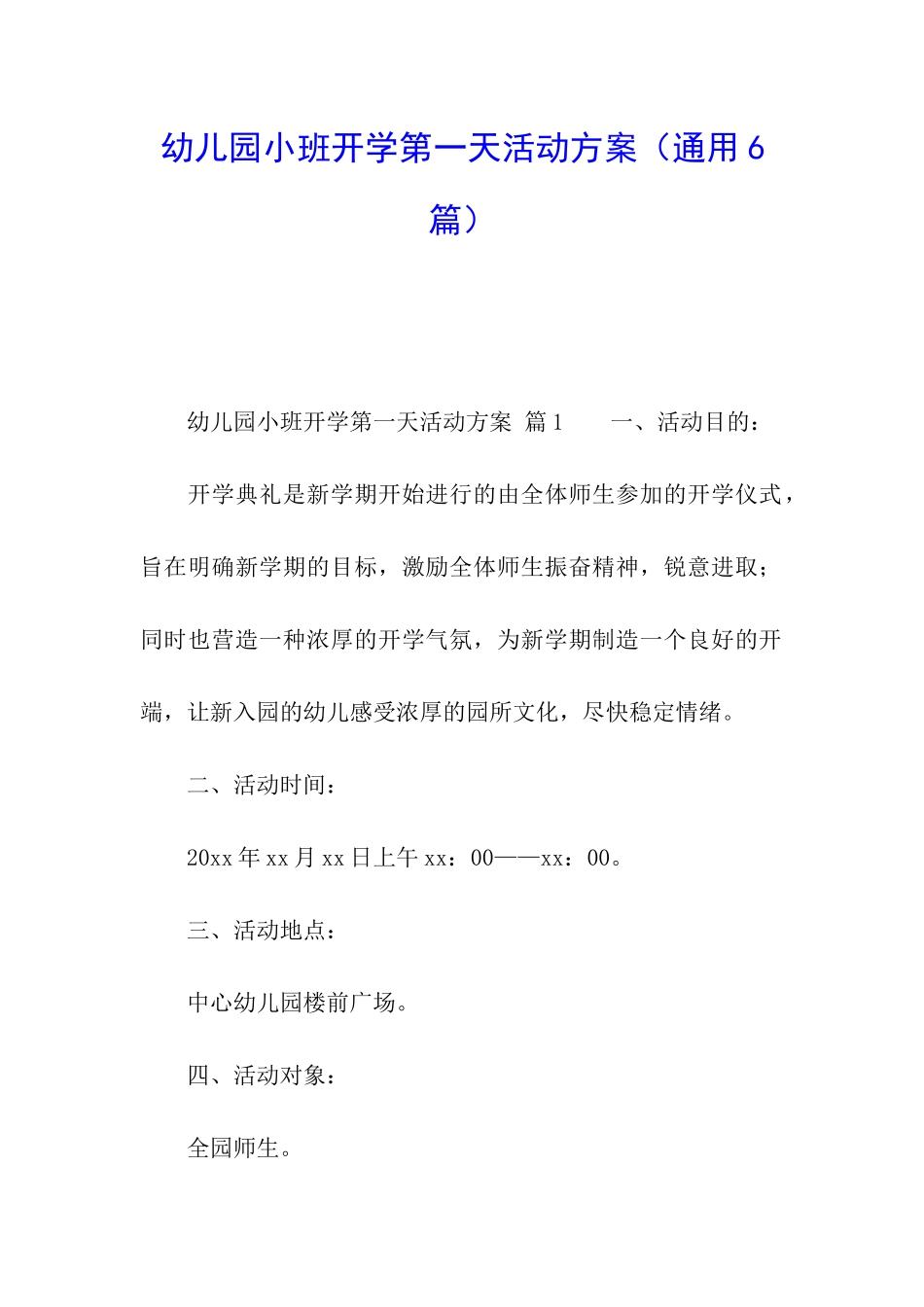 幼儿园小班开学第一天活动方案（通用6篇）

幼儿园小班开学第一天活动方案 篇1　　一、活动目的：

开学典礼是新学期开始进行的由全体师生参加的开学仪式，旨在明确新学期的目标，激励全体师生振奋精神，锐意进取；同时也营造一种浓厚的开学气氛，为新学期制造一个良好的开端，让新入园的幼儿感受浓厚的园所文化，尽快稳定情绪。

二、活动时间：

20xx年xx月xx日上午xx：00——xx：00。

三、活动地点：

中心幼儿园楼前广场。

四、活动对象：

全园师生。